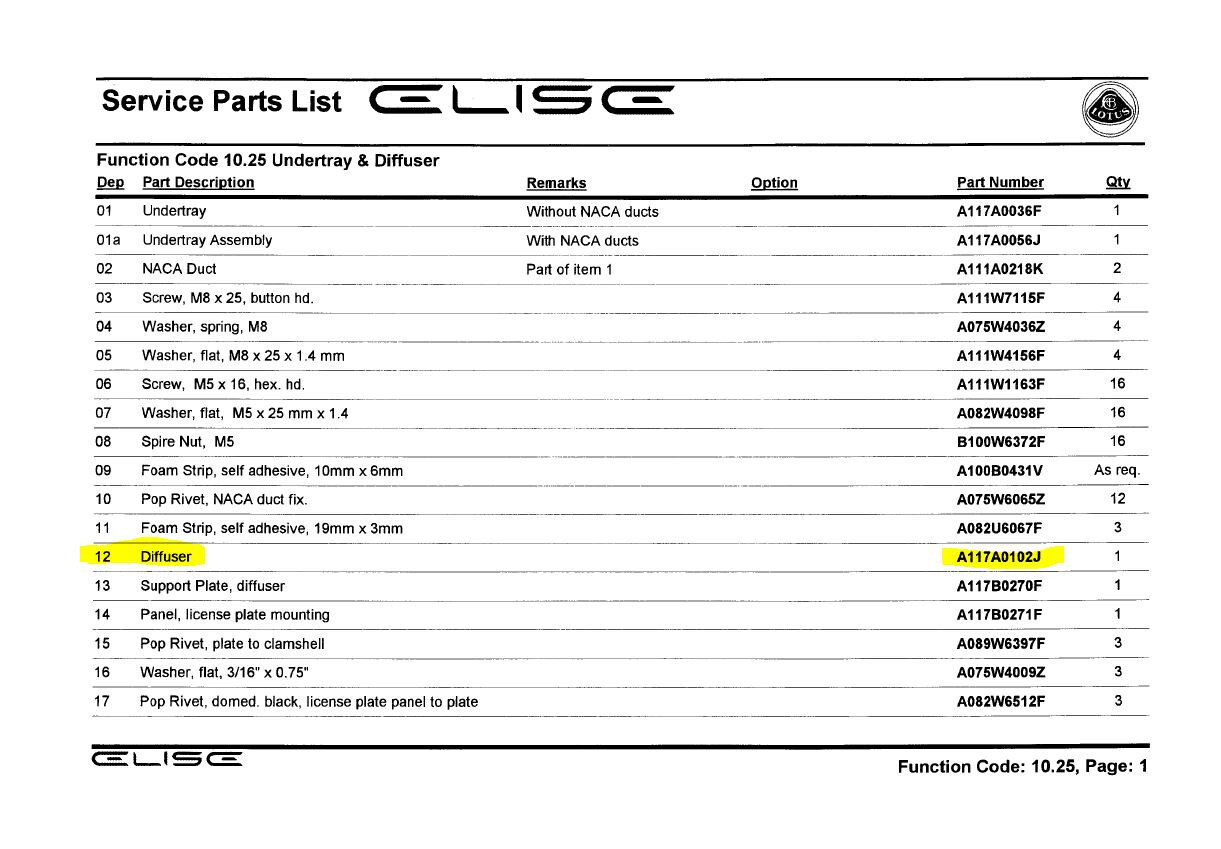 Service Parts List ELISE

LOTUS

Function Code 10.25 Undertray & Diffuser

| Dep | Part Description | Remarks | Option | Part Number | Qty |
|---|---|---|---|---|---|
| 01 | Undertray | Without NACA ducts | | A117A0036F | 1 |
| 01a | Undertray Assembly | With NACA ducts | | A117A0056J | 1 |
| 02 | NACA Duct | Part of item 1 | | A111A0218K | 2 |
| 03 | Screw, M8 x 25, button hd. | | | A111W7115F | 4 |
| 04 | Washer, spring, M8 | | | A075W4036Z | 4 |
| 05 | Washer, flat, M8 x 25 x 1.4 mm | | | A111W4156F | 4 |
| 06 | Screw, M5 x 16, hex. hd. | | | A111W1163F | 16 |
| 07 | Washer, flat, M5 x 25 mm x 1.4 | | | A082W4098F | 16 |
| 08 | Spire Nut, M5 | | | B100W6372F | 16 |
| 09 | Foam Strip, self adhesive, 10mm x 6mm | | | A100B0431V | As req. |
| 10 | Pop Rivet, NACA duct fix. | | | A075W6065Z | 12 |
| 11 | Foam Strip, self adhesive, 19mm x 3mm | | | A082U6067F | 3 |
| 12 | Diffuser | | | A117A0102J | 1 |
| 13 | Support Plate, diffuser | | | A117B0270F | 1 |
| 14 | Panel, license plate mounting | | | A117B0271F | 1 |
| 15 | Pop Rivet, plate to clamshell | | | A089W6397F | 3 |
| 16 | Washer, flat, 3/16" x 0.75" | | | A075W4009Z | 3 |
| 17 | Pop Rivet, domed. black, license plate panel to plate | | | A082W6512F | 3 |

ELISE

Function Code: 10.25, Page: 1